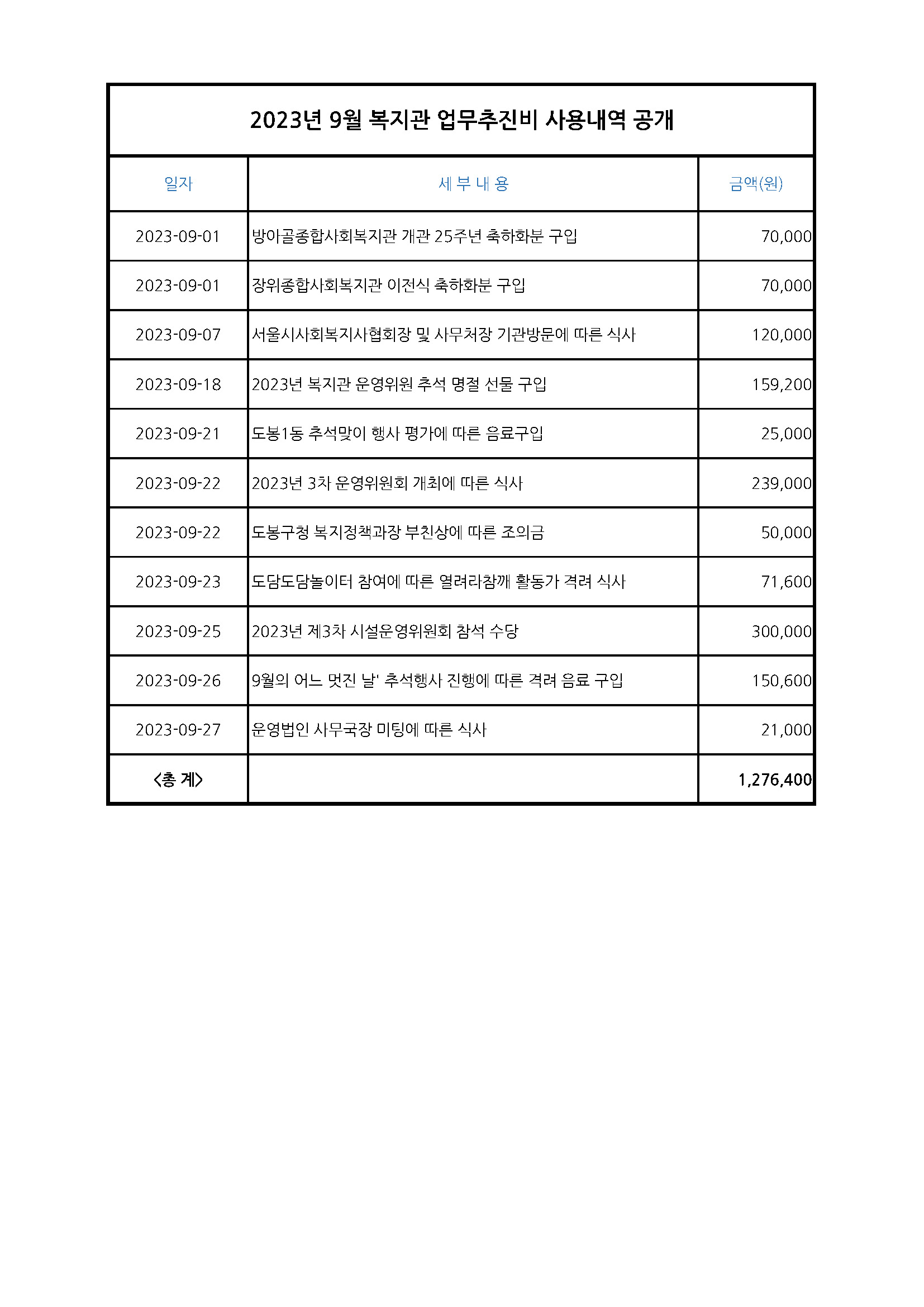 2023년 9월 복지관 업무추진비 사용내역 공개

| 일자 | 세 부 내 용 | 금액(원) |
|---|---|---|
| 2023-09-01 | 방아골종합사회복지관 개관 25주년 축하화분 구입 | 70,000 |
| 2023-09-01 | 장위종합사회복지관 이전식 축하화분 구입 | 70,000 |
| 2023-09-07 | 서울시사회복지사협회장 및 사무처장 기관방문에 따른 식사 | 120,000 |
| 2023-09-18 | 2023년 복지관 운영위원 추석 명절 선물 구입 | 159,200 |
| 2023-09-21 | 도봉1동 추석맞이 행사 평가에 따른 음료구입 | 25,000 |
| 2023-09-22 | 2023년 3차 운영위원회 개최에 따른 식사 | 239,000 |
| 2023-09-22 | 도봉구청 복지정책과장 부친상에 따른 조의금 | 50,000 |
| 2023-09-23 | 도담도담놀이터 참여에 따른 열려라참깨 활동가 격려 식사 | 71,600 |
| 2023-09-25 | 2023년 제3차 시설운영위원회 참석 수당 | 300,000 |
| 2023-09-26 | 9월의 어느 멋진 날' 추석행사 진행에 따른 격려 음료 구입 | 150,600 |
| 2023-09-27 | 운영법인 사무국장 미팅에 따른 식사 | 21,000 |
| <총 계> | | 1,276,400 |